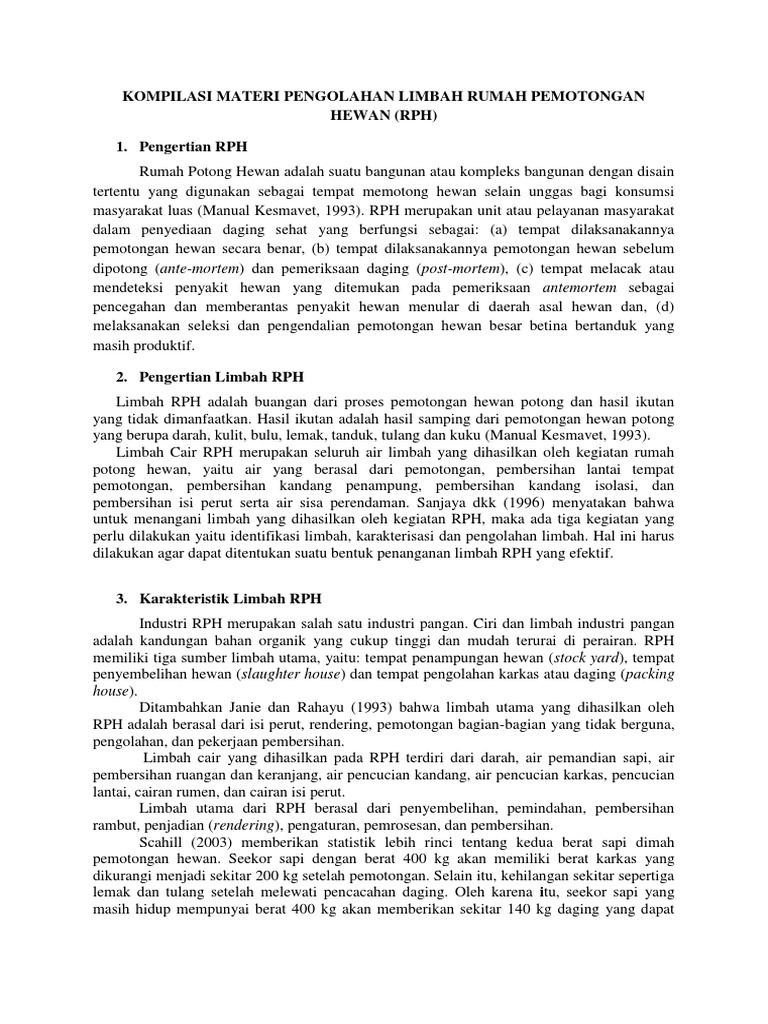 KOMPILASI MATERI PENGOLAHAN LIMBAH RUMAH PEMOTONGAN HEWAN (RPH)

1. Pengertian RPH

Rumah Potong Hewan adalah suatu bangunan atau kompleks bangunan dengan disain tertentu yang digunakan sebagai tempat memotong hewan selain unggas bagi konsumsi masyarakat luas (Manual Kesmavet, 1993). RPH merupakan unit atau pelayanan masyarakat dalam penyediaan daging sehat yang berfungsi sebagai: (a) tempat dilaksanakannya pemotongan hewan secara benar, (b) tempat dilaksanakannya pemotongan hewan sebelum dipotong (ante-mortem) dan pemeriksaan daging (post-mortem), (c) tempat melacak atau mendeteksi penyakit hewan yang ditemukan pada pemeriksaan antemortem sebagai pencegahan dan memberantas penyakit hewan menular di daerah asal hewan dan, (d) melaksanakan seleksi dan pengendalian pemotongan hewan besar betina bertanduk yang masih produktif.

2. Pengertian Limbah RPH

Limbah RPH adalah buangan dari proses pemotongan hewan potong dan hasil ikutan yang tidak dimanfaatkan. Hasil ikutan adalah hasil samping dari pemotongan hewan potong yang berupa darah, kulit, bulu, lemak, tanduk, tulang dan kuku (Manual Kesmavet, 1993).

Limbah Cair RPH merupakan seluruh air limbah yang dihasilkan oleh kegiatan rumah potong hewan, yaitu air yang berasal dari pemotongan, pembersihan lantai tempat pemotongan, pembersihan kandang penampung, pembersihan kandang isolasi, dan pembersihan isi perut serta air sisa perendaman. Sanjaya dkk (1996) menyatakan bahwa untuk menangani limbah yang dihasilkan oleh kegiatan RPH, maka ada tiga kegiatan yang perlu dilakukan yaitu identifikasi limbah, karakterisasi dan pengolahan limbah. Hal ini harus dilakukan agar dapat ditentukan suatu bentuk penanganan limbah RPH yang efektif.

3. Karakteristik Limbah RPH

Industri RPH merupakan salah satu industri pangan. Ciri dan limbah industri pangan adalah kandungan bahan organik yang cukup tinggi dan mudah terurai di perairan. RPH memiliki tiga sumber limbah utama, yaitu: tempat penampungan hewan (stock yard), tempat penyembelihan hewan (slaughter house) dan tempat pengolahan karkas atau daging (packing house).

Ditambahkan Janie dan Rahayu (1993) bahwa limbah utama yang dihasilkan oleh RPH adalah berasal dari isi perut, rendering, pemotongan bagian-bagian yang tidak berguna, pengolahan, dan pekerjaan pembersihan.

Limbah cair yang dihasilkan pada RPH terdiri dari darah, air pemandian sapi, air pembersihan ruangan dan keranjang, air pencucian kandang, air pencucian karkas, pencucian lantai, cairan rumen, dan cairan isi perut.

Limbah utama dari RPH berasal dari penyembelihan, pemindahan, pembersihan rambut, penjadian (rendering), pengaturan, pemrosesan, dan pembersihan.

Scahill (2003) memberikan statistik lebih rinci tentang kedua berat sapi dimah pemotongan hewan. Seekor sapi dengan berat 400 kg akan memiliki berat karkas yang dikurangi menjadi sekitar 200 kg setelah pemotongan. Selain itu, kehilangan sekitar sepertiga lemak dan tulang setelah melewati pencacahan daging. Oleh karena itu, seekor sapi yang masih hidup mempunyai berat 400 kg akan memberikan sekitar 140 kg daging yang dapat